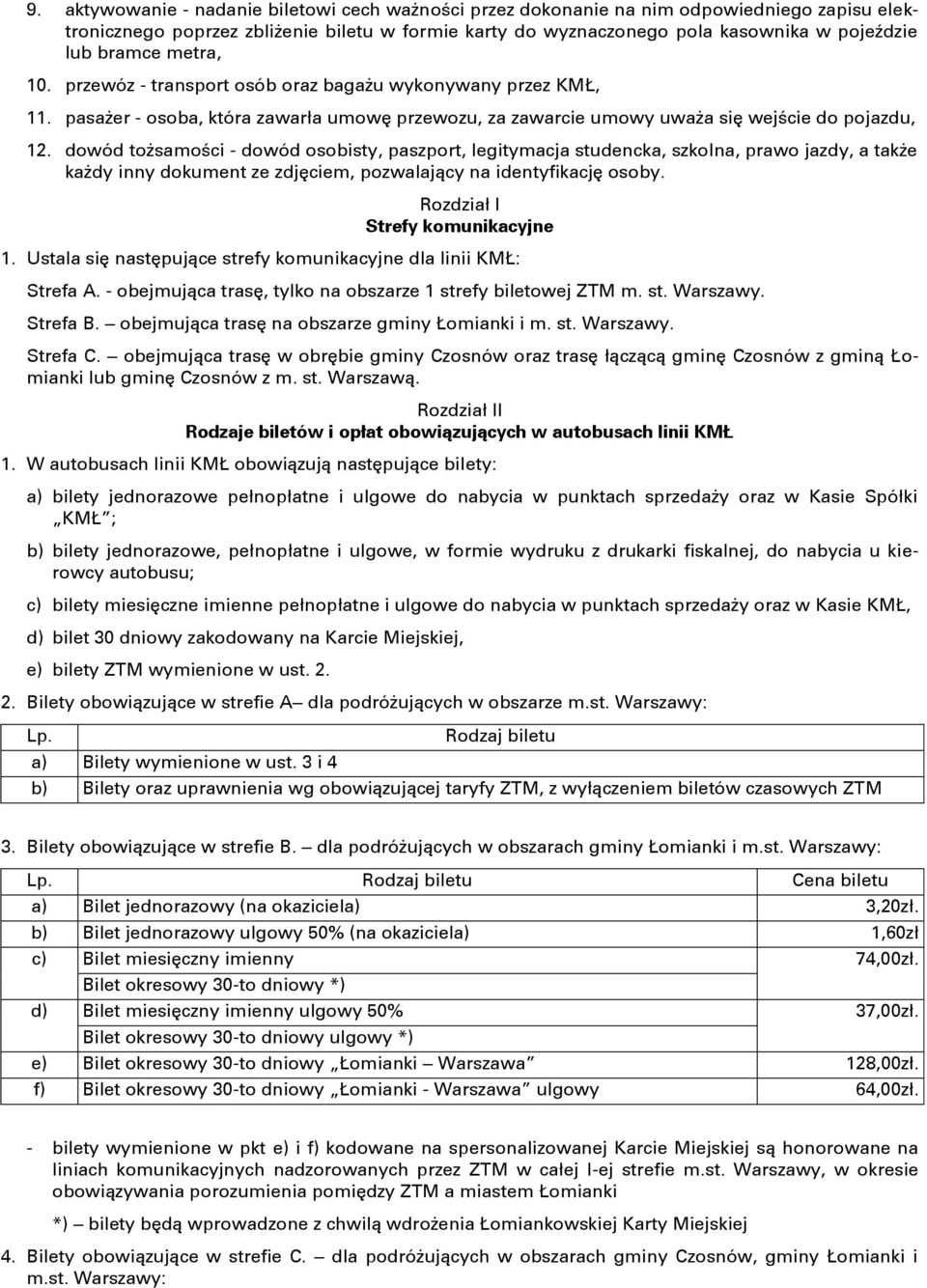 9. aktywowanie - nadanie biletowi cech ważności przez dokonanie na nim odpowiedniego zapisu elektronicznego poprzez zbliżenie biletu w formie karty do wyznaczonego pola kasownika w pojeździe lub bramce metra,

10. przewóz - transport osób oraz bagażu wykonywany przez KMŁ,

11. pasażer - osoba, która zawarła umowę przewozu, za zawarcie umowy uważa się wejście do pojazdu,

12. dowód tożsamości - dowód osobisty, paszport, legitymacja studencka, szkolna, prawo jazdy, a także każdy inny dokument ze zdjęciem, pozwalający na identyfikację osoby.

Rozdział I
Strefy komunikacyjne

1. Ustala się następujące strefy komunikacyjne dla linii KMŁ:

Strefa A. - obejmująca trasę, tylko na obszarze 1 strefy biletowej ZTM m. st. Warszawy.

Strefa B. – obejmująca trasę na obszarze gminy Łomianki i m. st. Warszawy.

Strefa C. – obejmująca trasę w obrębie gminy Czosnów oraz trasę łączącą gminę Czosnów z gminą Łomianki lub gminę Czosnów z m. st. Warszawą.

Rozdział II
Rodzaje biletów i opłat obowiązujących w autobusach linii KMŁ

1. W autobusach linii KMŁ obowiązują następujące bilety:

a) bilety jednorazowe pełnopłatne i ulgowe do nabycia w punktach sprzedaży oraz w Kasie Spółki „KMŁ”;

b) bilety jednorazowe, pełnopłatne i ulgowe, w formie wydruku z drukarki fiskalnej, do nabycia u kierowcy autobusu;

c) bilety miesięczne imienne pełnopłatne i ulgowe do nabycia w punktach sprzedaży oraz w Kasie KMŁ,

d) bilet 30 dniowy zakodowany na Karcie Miejskiej,

e) bilety ZTM wymienione w ust. 2.

2. Bilety obowiązujące w strefie A– dla podróżujących w obszarze m.st. Warszawy:

| Lp. | Rodzaj biletu |
|---|---|
| a) | Bilety wymienione w ust. 3 i 4 |
| b) | Bilety oraz uprawnienia wg obowiązującej taryfy ZTM, z wyłączeniem biletów czasowych ZTM |

3. Bilety obowiązujące w strefie B. – dla podróżujących w obszarach gminy Łomianki i m.st. Warszawy:

| Lp. | Rodzaj biletu | Cena biletu |
|---|---|---|
| a) | Bilet jednorazowy (na okaziciela) | 3,20zł. |
| b) | Bilet jednorazowy ulgowy 50% (na okaziciela) | 1,60zł |
| c) | Bilet miesięczny imienny | 74,00zł. |
| | Bilet okresowy 30-to dniowy *) | |
| d) | Bilet miesięczny imienny ulgowy 50% | 37,00zł. |
| | Bilet okresowy 30-to dniowy ulgowy *) | |
| e) | Bilet okresowy 30-to dniowy „Łomianki – Warszawa” | 128,00zł. |
| f) | Bilet okresowy 30-to dniowy „Łomianki - Warszawa” ulgowy | 64,00zł. |

- bilety wymienione w pkt e) i f) kodowane na spersonalizowanej Karcie Miejskiej są honorowane na liniach komunikacyjnych nadzorowanych przez ZTM w całej I-ej strefie m.st. Warszawy, w okresie obowiązywania porozumienia pomiędzy ZTM a miastem Łomianki

*) – bilety będą wprowadzone z chwilą wdrożenia Łomiankowskiej Karty Miejskiej

4. Bilety obowiązujące w strefie C. – dla podróżujących w obszarach gminy Czosnów, gminy Łomianki i m.st. Warszawy: